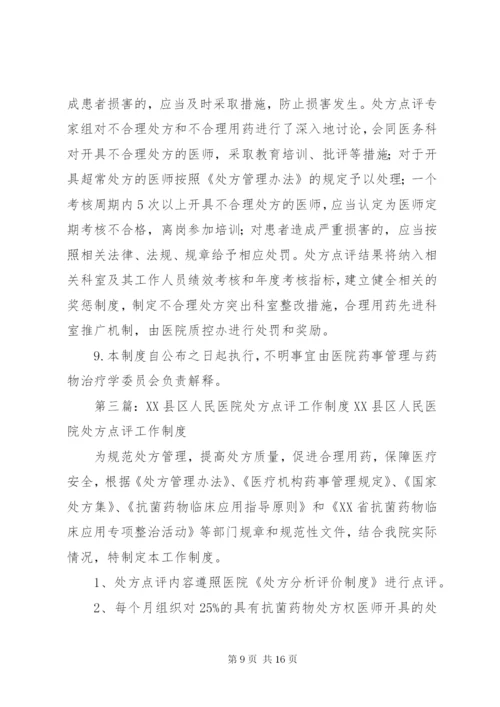 成患者损害的，应当及时采取措施，防止损害发生。处方点评专家组对不合理处方和不合理用药进行了深入地讨论，会同医务科对开具不合理处方的医师，采取教育培训、批评等措施；对于开具超常处方的医师按照《处方管理办法》的规定予以处理；一个考核周期内5次以上开具不合理处方的医师，应当认定为医师定期考核不合格，离岗参加培训；对患者造成严重损害的，应当按照相关法律、法规、规章给予相应处罚。处方点评结果将纳入相关科室及其工作人员绩效考核和年度考核指标，建立健全相关的奖惩制度，制定不合理处方突出科室整改措施，合理用药先进科室推广机制，由医院质控办进行处罚和奖励。

9.本制度自公布之日起执行，不明事宜由医院药事管理与药物治疗学委员会负责解释。

第三篇：XX县区人民医院处方点评工作制度XX县区人民医院处方点评工作制度

为规范处方管理，提高处方质量，促进合理用药，保障医疗安全，根据《处方管理办法》、《医疗机构药事管理规定》、《国家处方集》、《抗菌药物临床应用指导原则》和《XX省抗菌药物临床应用专项整治活动》等部门规章和规范性文件，结合我院实际情况，特制定本工作制度。

1、处方点评内容遵照医院《处方分析评价制度》进行点评。

2、每个月组织对25%的具有抗菌药物处方权医师开具的处

第9页 共16页